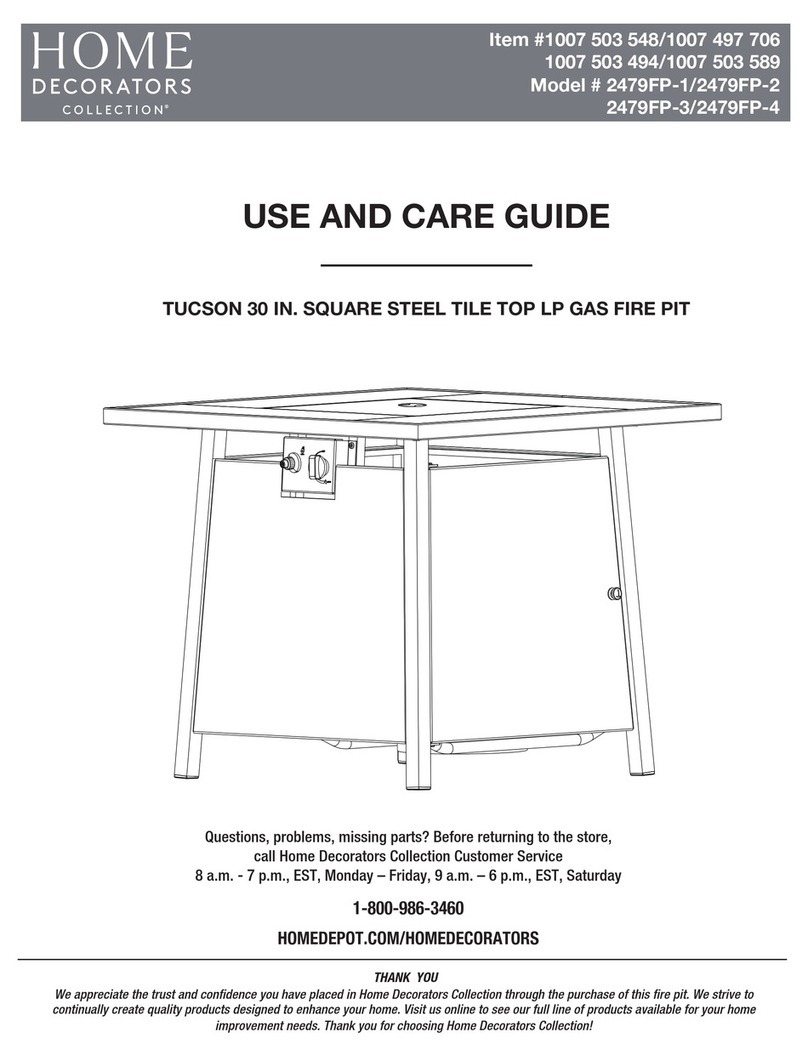 HOME
DECORATORS
COLLECTION®

Item #1007 503 548/1007 497 706
1007 503 494/1007 503 589
Model # 2479FP-1/2479FP-2
2479FP-3/2479FP-4

USE AND CARE GUIDE

TUCSON 30 IN. SQUARE STEEL TILE TOP LP GAS FIRE PIT

Questions, problems, missing parts? Before returning to the store, call Home Decorators Collection Customer Service
8 a.m. - 7 p.m., EST, Monday – Friday, 9 a.m. – 6 p.m., EST, Saturday

1-800-986-3460

HOMEDEPOT.COM/HOMEDECORATORS

THANK YOU

We appreciate the trust and confidence you have placed in Home Decorators Collection through the purchase of this fire pit. We strive to continually create quality products designed to enhance your home. Visit us online to see our full line of products available for your home improvement needs. Thank you for choosing Home Decorators Collection!